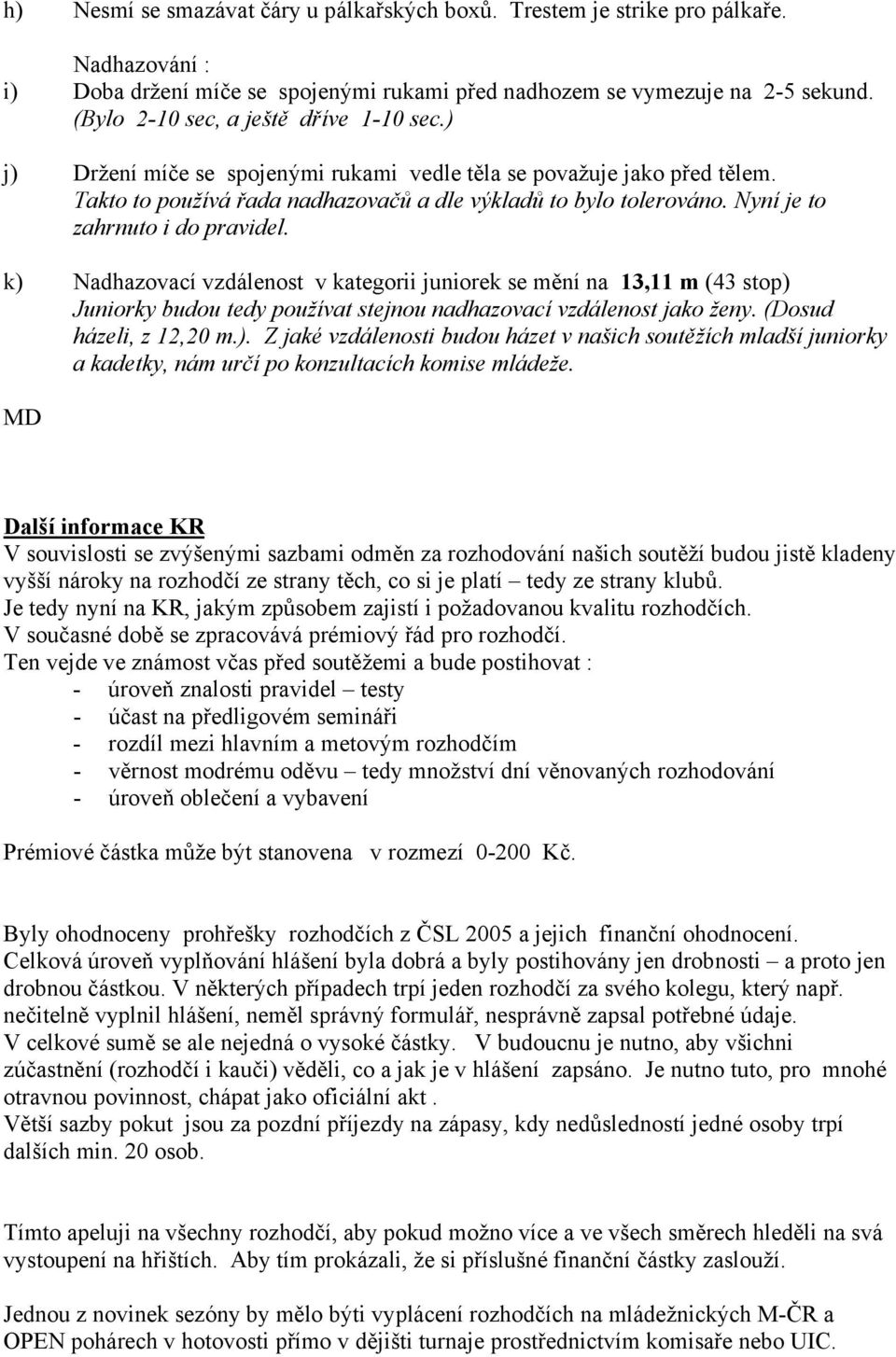 h) Nesmí se smazávat čáry u pálkařských boxů. Trestem je strike pro pálkaře.

Nadhazování :
i) Doba držení míče se spojenými rukami před nadhozem se vymezuje na 2-5 sekund. (Bylo 2-10 sec, a ještě dříve 1-10 sec.)

j) Držení míče se spojenými rukami vedle těla se považuje jako před tělem. Takto to používá řada nadhazovačů a dle výkladů to bylo tolerováno. Nyní je to zahrnuto i do pravidel.

k) Nadhazovací vzdálenost v kategorii juniorek se mění na 13,11 m (43 stop) Juniorky budou tedy používat stejnou nadhazovací vzdálenost jako ženy. (Dosud házeli, z 12,20 m.). Z jaké vzdálenosti budou házet v našich soutěžích mladší juniorky a kadetky, nám určí po konzultacích komise mládeže.

MD

Další informace KR
V souvislosti se zvýšenými sazbami odměn za rozhodování našich soutěží budou jistě kladeny vyšší nároky na rozhodčí ze strany těch, co si je platí – tedy ze strany klubů.
Je tedy nyní na KR, jakým způsobem zajistí i požadovanou kvalitu rozhodčích.
V současné době se zpracovává prémiový řád pro rozhodčí.
Ten vejde ve známost včas před soutěžemi a bude postihovat :
- úroveň znalosti pravidel – testy
- účast na předligovém semináři
- rozdíl mezi hlavním a metovým rozhodčím
- věrnost modrému oděvu – tedy množství dní věnovaných rozhodování
- úroveň oblečení a vybavení

Prémiové částka může být stanovena v rozmezí 0-200 Kč.

Byly ohodnoceny prohřešky rozhodčích z ČSL 2005 a jejich finanční ohodnocení.
Celková úroveň vyplňování hlášení byla dobrá a byly postihovány jen drobnosti – a proto jen drobnou částkou. V některých případech trpí jeden rozhodčí za svého kolegu, který např. nečitelně vyplnil hlášení, neměl správný formulář, nesprávně zapsal potřebné údaje.
V celkové sumě se ale nejedná o vysoké částky. V budoucnu je nutno, aby všichni zúčastnění (rozhodčí i kauči) věděli, co a jak je v hlášení zapsáno. Je nutno tuto, pro mnohé otravnou povinnost, chápat jako oficiální akt .
Větší sazby pokut jsou za pozdní příjezdy na zápasy, kdy nedůsledností jedné osoby trpí dalších min. 20 osob.

Tímto apeluji na všechny rozhodčí, aby pokud možno více a ve všech směrech hleděli na svá vystoupení na hřištích. Aby tím prokázali, že si příslušné finanční částky zaslouží.

Jednou z novinek sezóny by mělo býti vyplácení rozhodčích na mládežnických M-ČR a OPEN pohárech v hotovosti přímo v dějišti turnaje prostřednictvím komisaře nebo UIC.